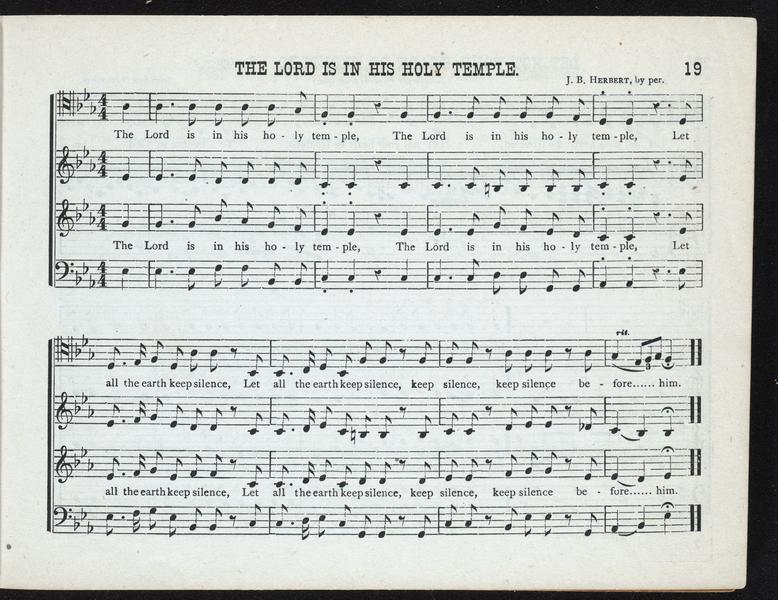 THE LORD IS IN HIS HOLY TEMPLE.

19

J. B. HERBERT, by per.

The Lord is in his ho - ly tem - ple, The Lord is in his ho - ly tem - ple, Let

The Lord is in his ho - ly tem - ple, The Lord is in his ho - ly tem - ple, Let

rit.

all the earth keep silence, Let all the earth keep silence, keep silence, keep silence be - fore...... him.

all the earth keep silence, Let all the earth keep silence, keep silence, keep silence be - fore...... him.